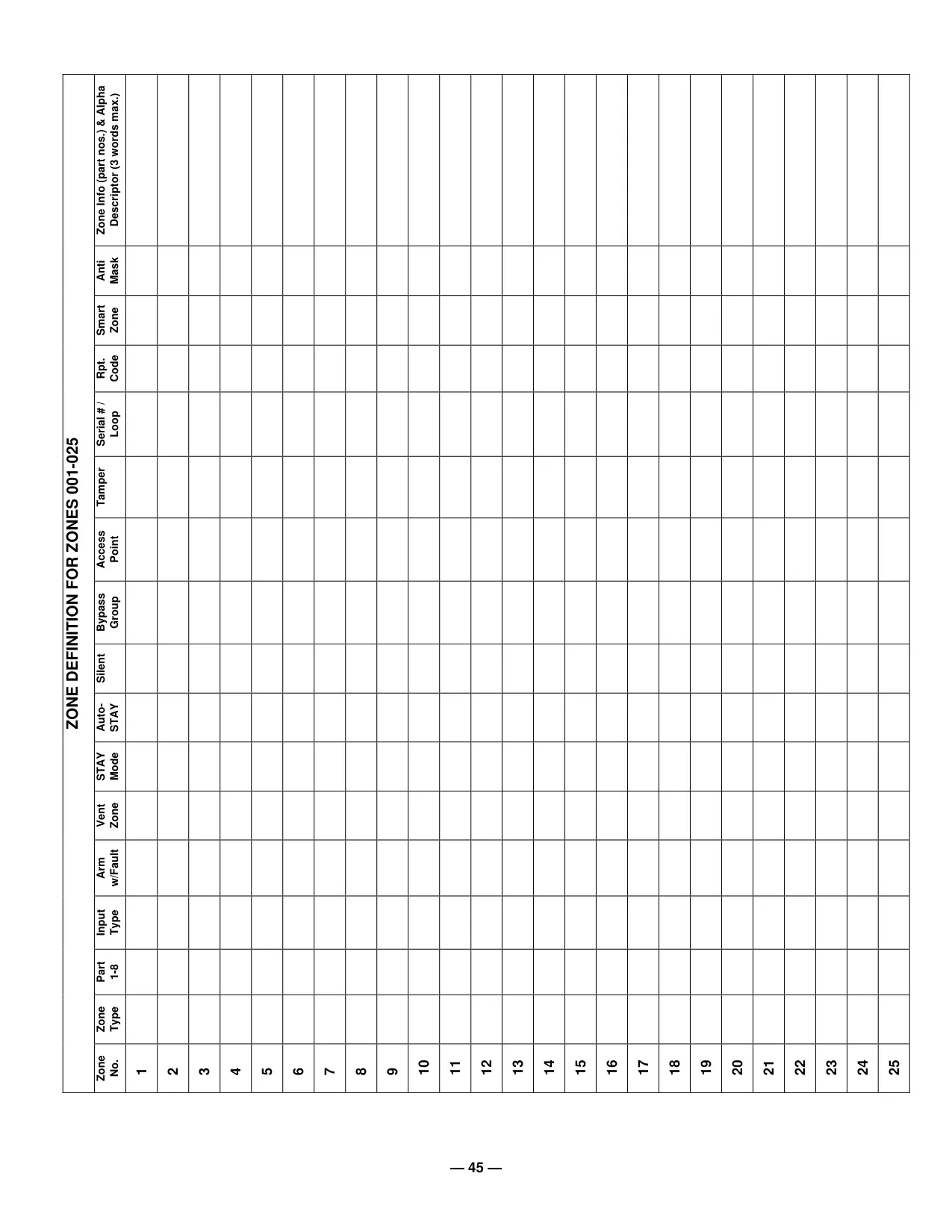 ZONE DEFINITION FOR ZONES 001-025

| Zone No. | Zone Type | Part 1-8 | Input Type | Arm w/Fault | Vent Zone | STAY Mode | Auto-STAY | Silent | Bypass Group | Access Point | Tamper | Serial # / Loop | Rpt. Code | Smart Zone | Anti Mask | Zone Info (part nos.) & Alpha Descriptor (3 words max.) |
|---|---|---|---|---|---|---|---|---|---|---|---|---|---|---|---|---|
| 1 | | | | | | | | | | | | | | | | |
| 2 | | | | | | | | | | | | | | | | |
| 3 | | | | | | | | | | | | | | | | |
| 4 | | | | | | | | | | | | | | | | |
| 5 | | | | | | | | | | | | | | | | |
| 6 | | | | | | | | | | | | | | | | |
| 7 | | | | | | | | | | | | | | | | |
| 8 | | | | | | | | | | | | | | | | |
| 9 | | | | | | | | | | | | | | | | |
| 10 | | | | | | | | | | | | | | | | |
| 11 | | | | | | | | | | | | | | | | |
| 12 | | | | | | | | | | | | | | | | |
| 13 | | | | | | | | | | | | | | | | |
| 14 | | | | | | | | | | | | | | | | |
| 15 | | | | | | | | | | | | | | | | |
| 16 | | | | | | | | | | | | | | | | |
| 17 | | | | | | | | | | | | | | | | |
| 18 | | | | | | | | | | | | | | | | |
| 19 | | | | | | | | | | | | | | | | |
| 20 | | | | | | | | | | | | | | | | |
| 21 | | | | | | | | | | | | | | | | |
| 22 | | | | | | | | | | | | | | | | |
| 23 | | | | | | | | | | | | | | | | |
| 24 | | | | | | | | | | | | | | | | |
| 25 | | | | | | | | | | | | | | | | |

— 45 —